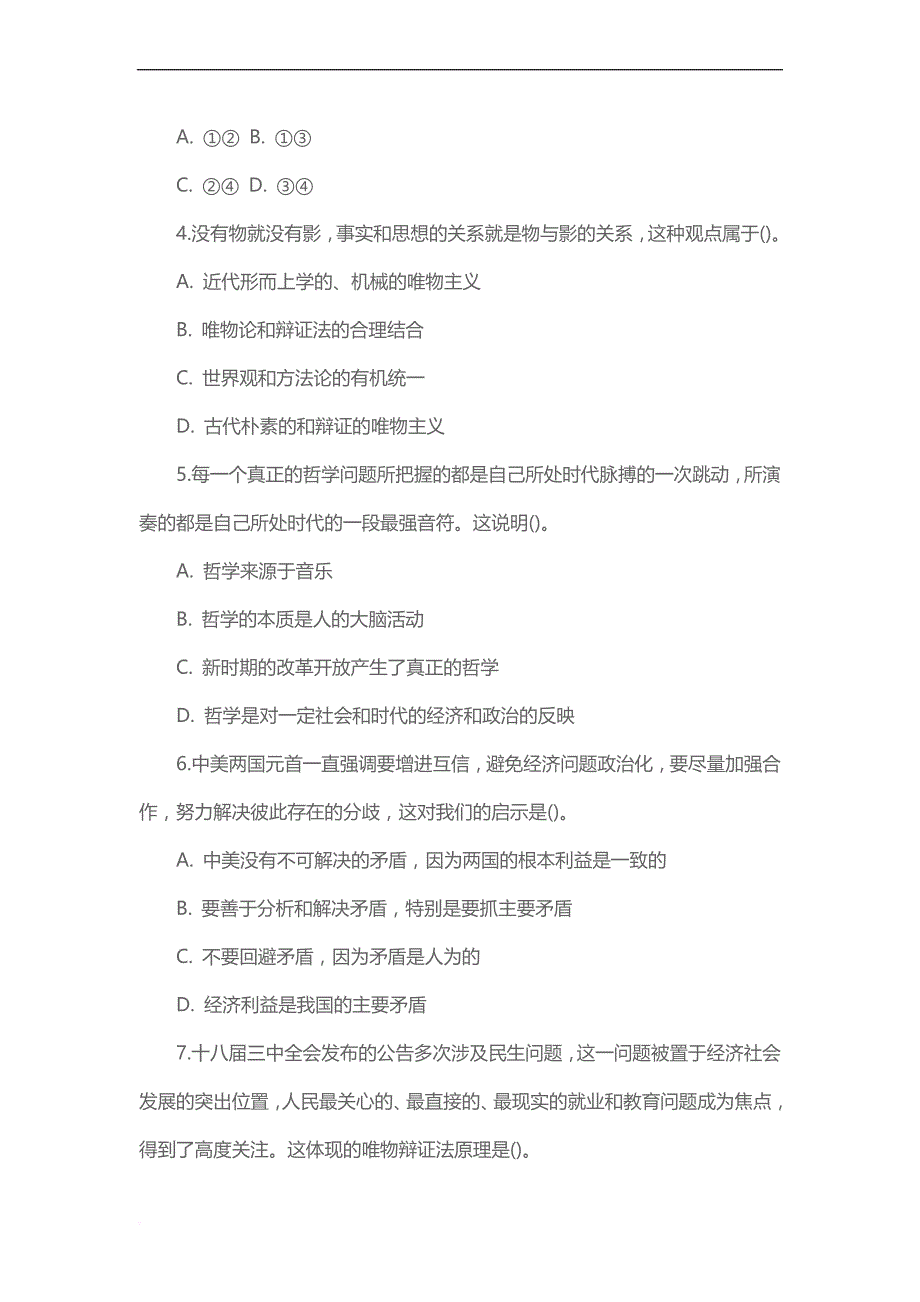 A. ①② B. ①③

C. ②④ D. ③④

4.没有物就没有影，事实和思想的关系就是物与影的关系，这种观点属于()。

A. 近代形而上学的、机械的唯物主义

B. 唯物论和辩证法的合理结合

C. 世界观和方法论的有机统一

D. 古代朴素的和辩证的唯物主义

5.每一个真正的哲学问题所把握的都是自己所处时代脉搏的一次跳动，所演奏的都是自己所处时代的一段最强音符。这说明()。

A. 哲学来源于音乐

B. 哲学的本质是人的大脑活动

C. 新时期的改革开放产生了真正的哲学

D. 哲学是对一定社会和时代的经济和政治的反映

6.中美两国元首一直强调要增进互信，避免经济问题政治化，要尽量加强合作，努力解决彼此存在的分歧，这对我们的启示是()。

A. 中美没有不可解决的矛盾，因为两国的根本利益是一致的

B. 要善于分析和解决矛盾，特别是要抓主要矛盾

C. 不要回避矛盾，因为矛盾是人为的

D. 经济利益是我国的主要矛盾

7.十八届三中全会发布的公告多次涉及民生问题，这一问题被置于经济社会发展的突出位置，人民最关心的、最直接的、最现实的就业和教育问题成为焦点，得到了高度关注。这体现的唯物辩证法原理是()。